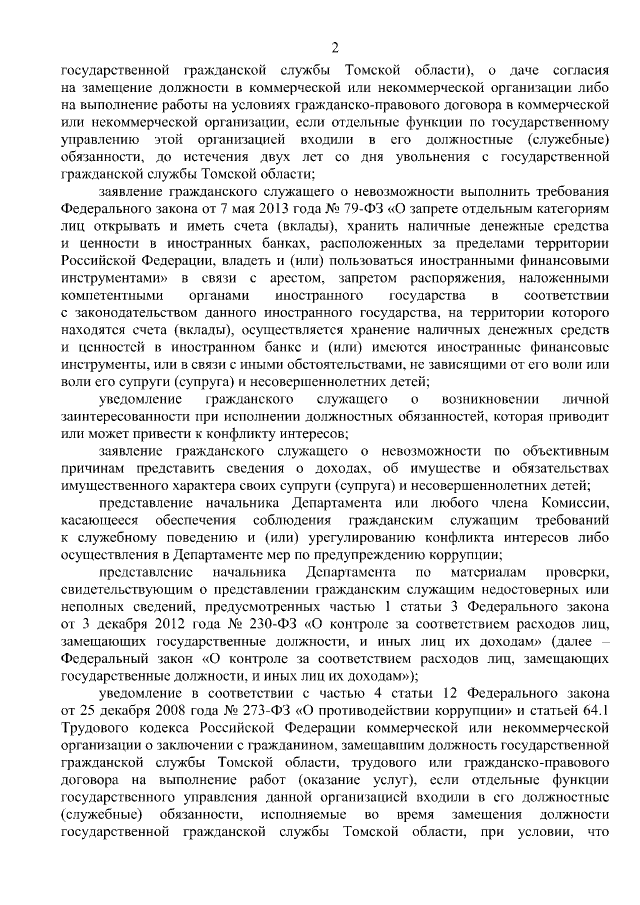 2

государственной гражданской службы Томской области), о даче согласия на замещение должности в коммерческой или некоммерческой организации либо на выполнение работы на условиях гражданско-правового договора в коммерческой или некоммерческой организации, если отдельные функции по государственному управлению этой организацией входили в его должностные (служебные) обязанности, до истечения двух лет со дня увольнения с государственной гражданской службы Томской области;

заявление гражданского служащего о невозможности выполнить требования Федерального закона от 7 мая 2013 года № 79-ФЗ «О запрете отдельным категориям лиц открывать и иметь счета (вклады), хранить наличные денежные средства и ценности в иностранных банках, расположенных за пределами территории Российской Федерации, владеть и (или) пользоваться иностранными финансовыми инструментами» в связи с арестом, запретом распоряжения, наложенными компетентными органами иностранного государства в соответствии с законодательством данного иностранного государства, на территории которого находятся счета (вклады), осуществляется хранение наличных денежных средств и ценностей в иностранном банке и (или) имеются иностранные финансовые инструменты, или в связи с иными обстоятельствами, не зависящими от его воли или воли его супруги (супруга) и несовершеннолетних детей;

уведомление гражданского служащего о возникновении личной заинтересованности при исполнении должностных обязанностей, которая приводит или может привести к конфликту интересов;

заявление гражданского служащего о невозможности по объективным причинам представить сведения о доходах, об имуществе и обязательствах имущественного характера своих супруги (супруга) и несовершеннолетних детей;

представление начальника Департамента или любого члена Комиссии, касающееся обеспечения соблюдения гражданским служащим требований к служебному поведению и (или) урегулированию конфликта интересов либо осуществления в Департаменте мер по предупреждению коррупции;

представление начальника Департамента по материалам проверки, свидетельствующим о представлении гражданским служащим недостоверных или неполных сведений, предусмотренных частью 1 статьи 3 Федерального закона от 3 декабря 2012 года № 230-ФЗ «О контроле за соответствием расходов лиц, замещающих государственные должности, и иных лиц их доходам» (далее – Федеральный закон «О контроле за соответствием расходов лиц, замещающих государственные должности, и иных лиц их доходам»);

уведомление в соответствии с частью 4 статьи 12 Федерального закона от 25 декабря 2008 года № 273-ФЗ «О противодействии коррупции» и статьей 64.1 Трудового кодекса Российской Федерации коммерческой или некоммерческой организации о заключении с гражданином, замещавшим должность государственной гражданской службы Томской области, трудового или гражданско-правового договора на выполнение работ (оказание услуг), если отдельные функции государственного управления данной организацией входили в его должностные (служебные) обязанности, исполняемые во время замещения должности государственной гражданской службы Томской области, при условии, что